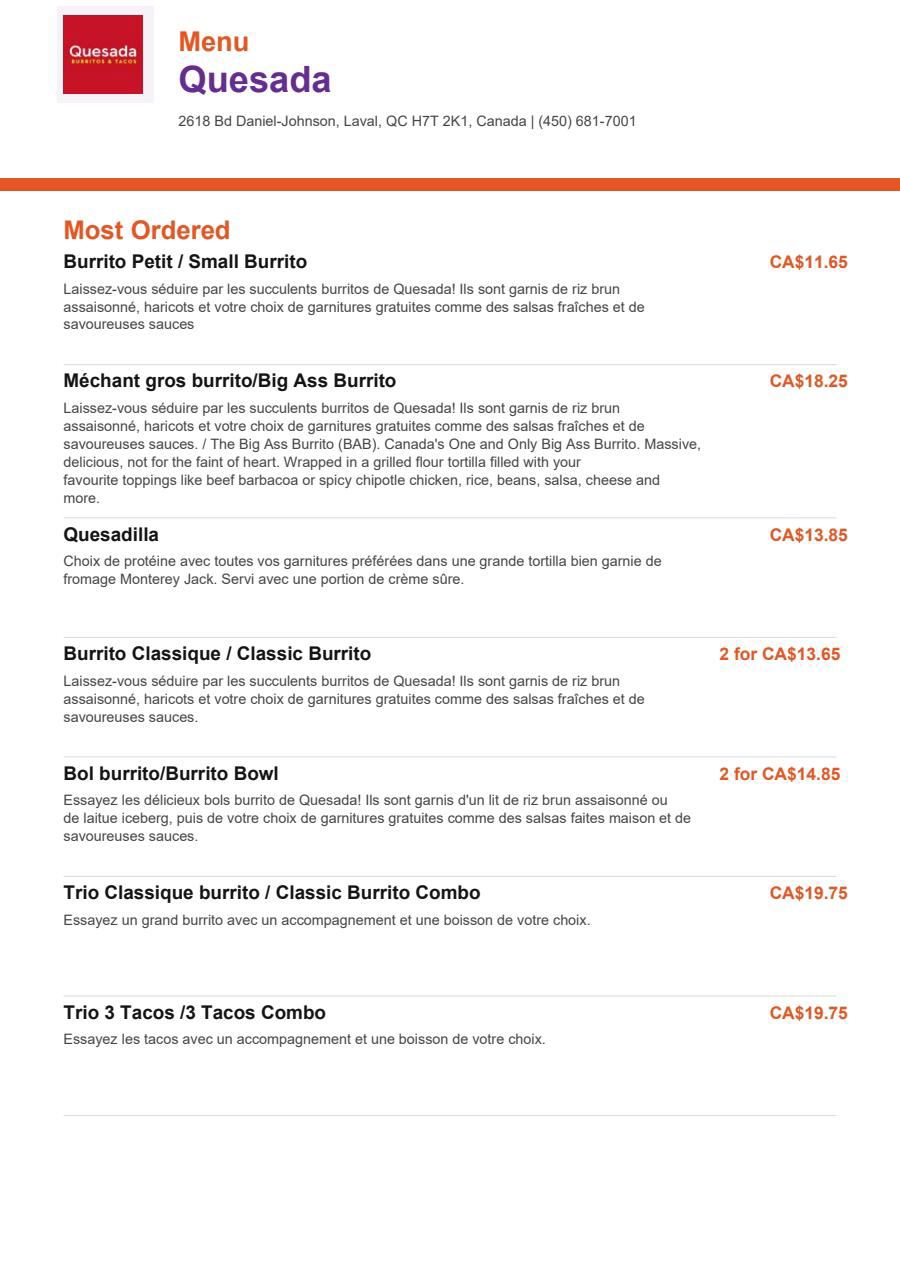 Quesada
BURRITOS & TACOS

Menu
Quesada

2618 Bd Daniel-Johnson, Laval, QC H7T 2K1, Canada | (450) 681-7001

Most Ordered

Burrito Petit / Small Burrito
CA$11.65
Laissez-vous séduire par les succulents burritos de Quesada! Ils sont garnis de riz brun assaisonné, haricots et votre choix de garnitures gratuites comme des salsas fraîches et de savoureuses sauces

Méchant gros burrito/Big Ass Burrito
CA$18.25
Laissez-vous séduire par les succulents burritos de Quesada! Ils sont garnis de riz brun assaisonné, haricots et votre choix de garnitures gratuites comme des salsas fraîches et de savoureuses sauces. / The Big Ass Burrito (BAB). Canada's One and Only Big Ass Burrito. Massive, delicious, not for the faint of heart. Wrapped in a grilled flour tortilla filled with your favourite toppings like beef barbacoa or spicy chipotle chicken, rice, beans, salsa, cheese and more.

Quesadilla
CA$13.85
Choix de protéine avec toutes vos garnitures préférées dans une grande tortilla bien garnie de fromage Monterey Jack. Servi avec une portion de crème sûre.

Burrito Classique / Classic Burrito
2 for CA$13.65
Laissez-vous séduire par les succulents burritos de Quesada! Ils sont garnis de riz brun assaisonné, haricots et votre choix de garnitures gratuites comme des salsas fraîches et de savoureuses sauces.

Bol burrito/Burrito Bowl
2 for CA$14.85
Essayez les délicieux bols burrito de Quesada! Ils sont garnis d'un lit de riz brun assaisonné ou de laitue iceberg, puis de votre choix de garnitures gratuites comme des salsas faites maison et de savoureuses sauces.

Trio Classique burrito / Classic Burrito Combo
CA$19.75
Essayez un grand burrito avec un accompagnement et une boisson de votre choix.

Trio 3 Tacos /3 Tacos Combo
CA$19.75
Essayez les tacos avec un accompagnement et une boisson de votre choix.